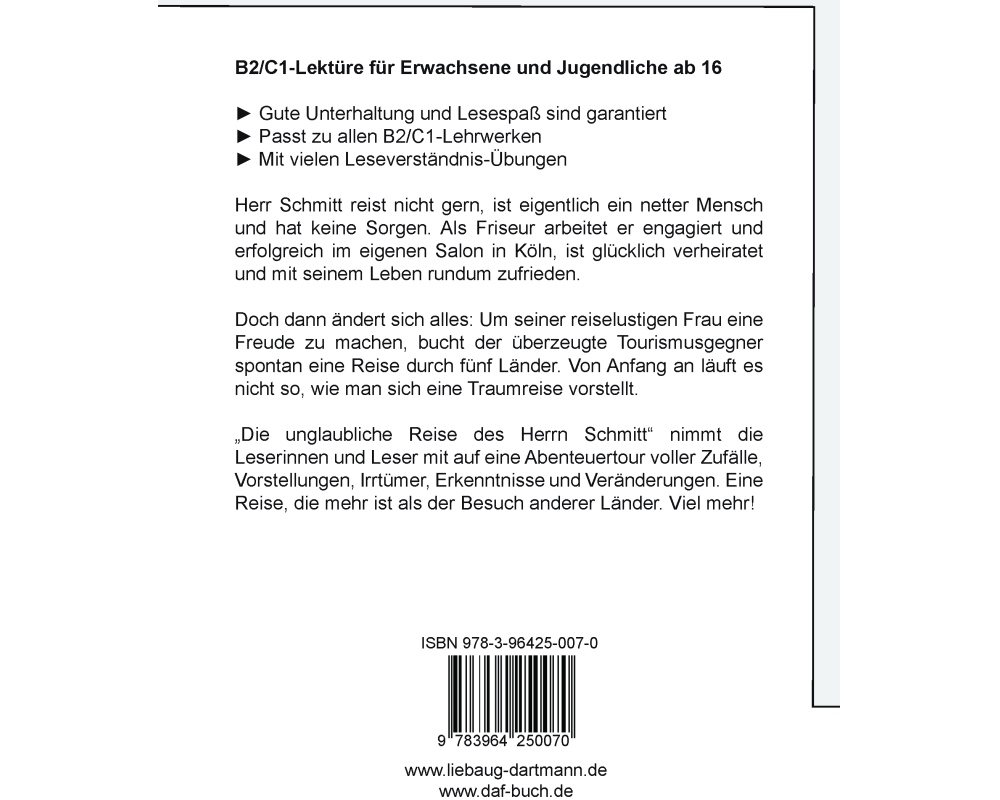 B2/C1-Lektüre für Erwachsene und Jugendliche ab 16

► Gute Unterhaltung und Lesespaß sind garantiert
► Passt zu allen B2/C1-Lehrwerken
► Mit vielen Leseverständnis-Übungen

Herr Schmitt reist nicht gern, ist eigentlich ein netter Mensch und hat keine Sorgen. Als Friseur arbeitet er engagiert und erfolgreich im eigenen Salon in Köln, ist glücklich verheiratet und mit seinem Leben rundum zufrieden.

Doch dann ändert sich alles: Um seiner reiselustigen Frau eine Freude zu machen, bucht der überzeugte Tourismusgegner spontan eine Reise durch fünf Länder. Von Anfang an läuft es nicht so, wie man sich eine Traumreise vorstellt.

„Die unglaubliche Reise des Herrn Schmitt“ nimmt die Leserinnen und Leser mit auf eine Abenteuertour voller Zufälle, Vorstellungen, Irrtümer, Erkenntnisse und Veränderungen. Eine Reise, die mehr ist als der Besuch anderer Länder. Viel mehr!

ISBN 978-3-96425-007-0

9 783964 250070

www.liebaug-dartmann.de
www.daf-buch.de